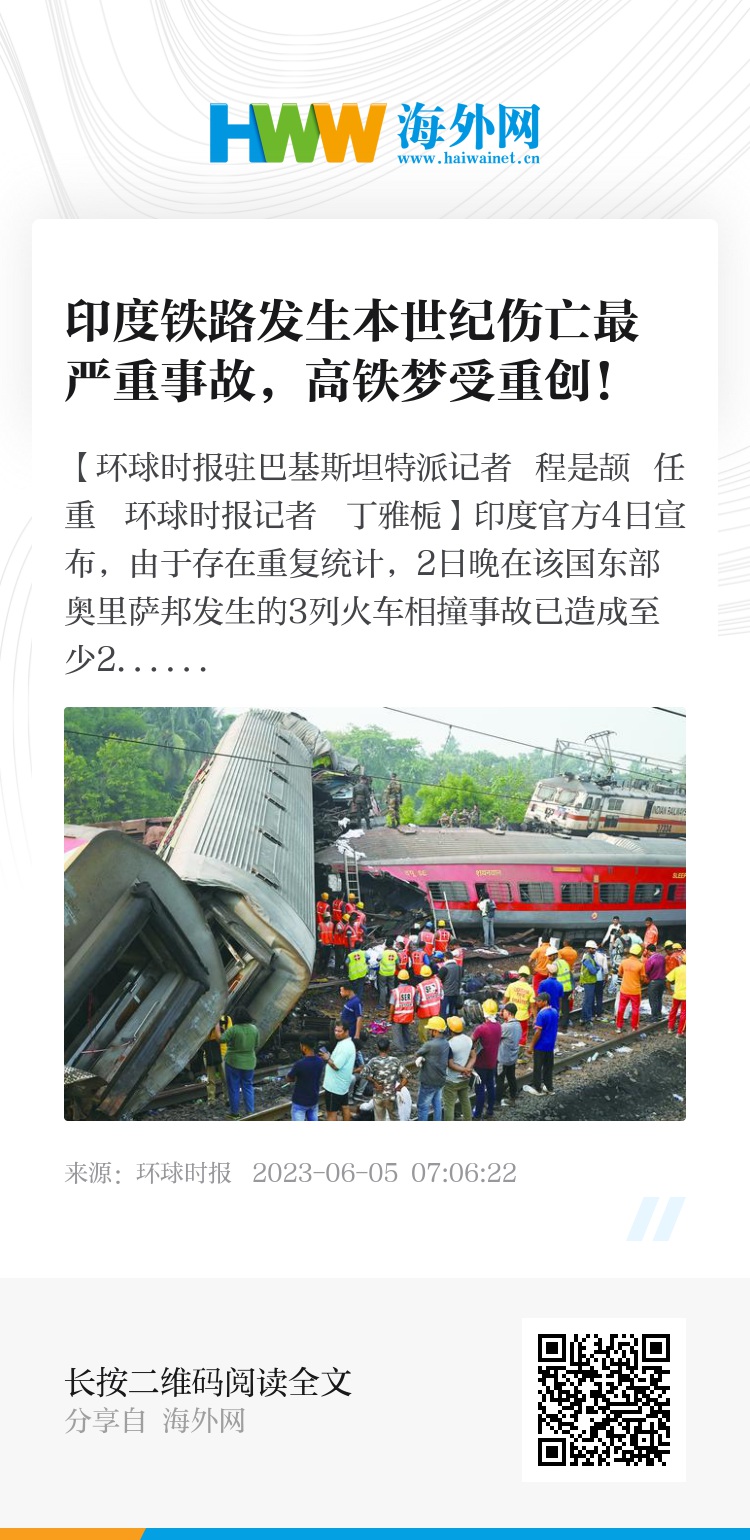 HWW 海外网
www.haiwainet.cn

印度铁路发生本世纪伤亡最严重事故，高铁梦受重创！

【环球时报驻巴基斯坦特派记者 程是颉 任重 环球时报记者 丁雅栀】印度官方4日宣布，由于存在重复统计，2日晚在该国东部奥里萨邦发生的3列火车相撞事故已造成至少2……

来源：环球时报 2023-06-05 07:06:22

长按二维码阅读全文
分享自 海外网